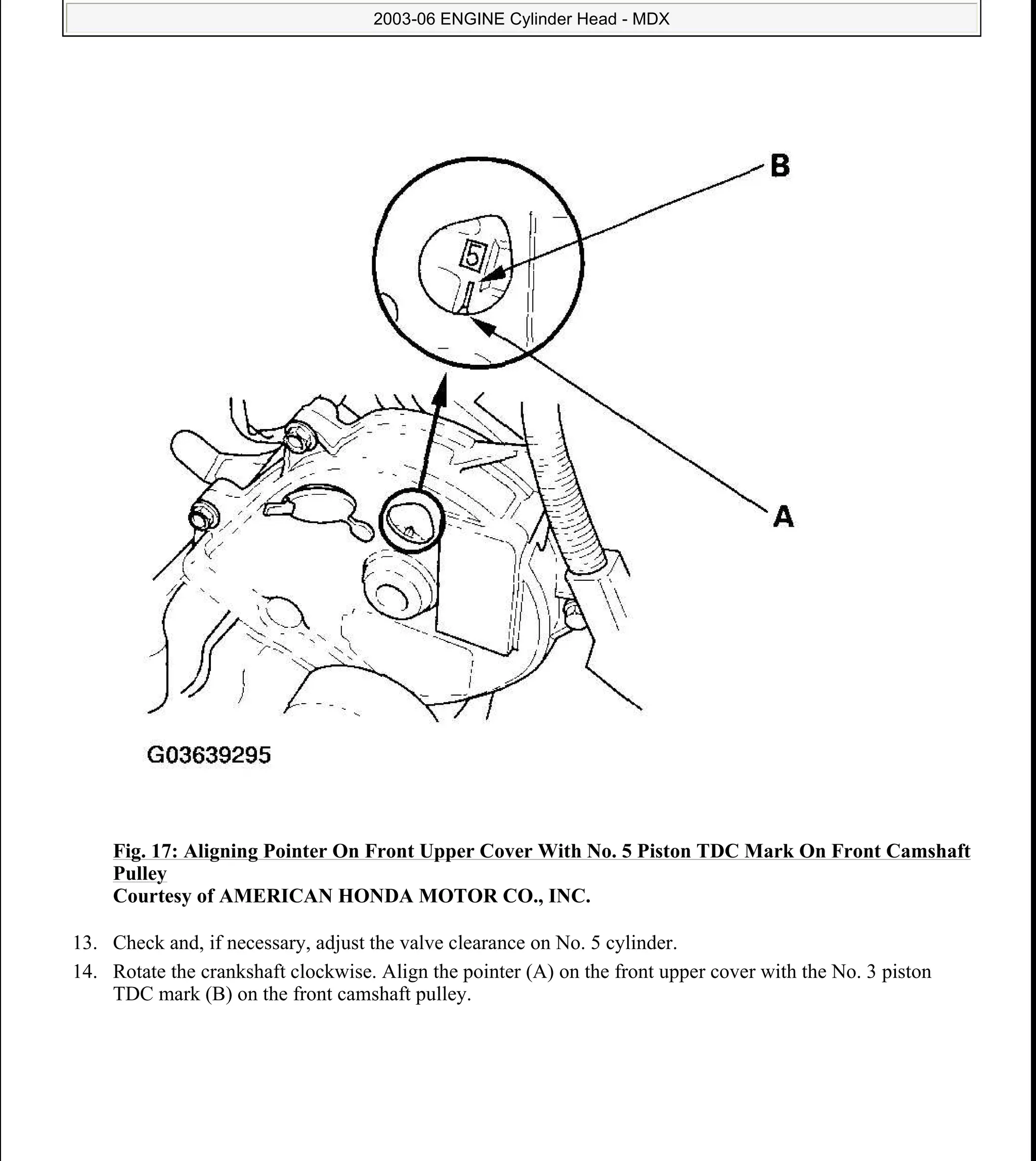 2003-06 ENGINE Cylinder Head - MDX

B

5

A

G03639295

Fig. 17: Aligning Pointer On Front Upper Cover With No. 5 Piston TDC Mark On Front Camshaft Pulley
Courtesy of AMERICAN HONDA MOTOR CO., INC.

13. Check and, if necessary, adjust the valve clearance on No. 5 cylinder.

14. Rotate the crankshaft clockwise. Align the pointer (A) on the front upper cover with the No. 3 piston TDC mark (B) on the front camshaft pulley.